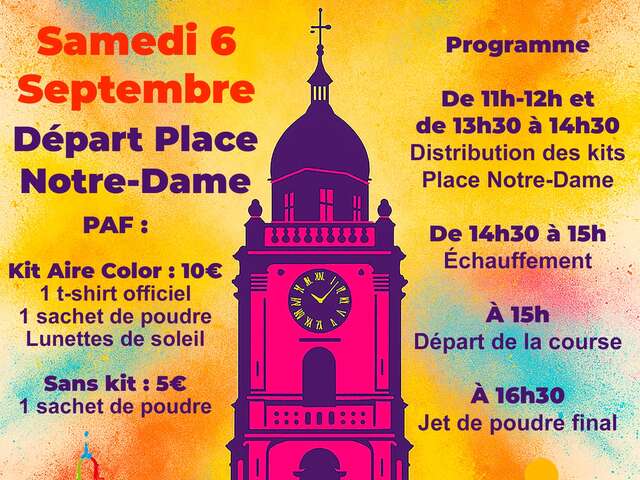 Samedi 6 Septembre

Départ Place Notre-Dame

PAF :

Kit Aire Color : 10€
1 t-shirt officiel
1 sachet de poudre
Lunettes de soleil

Sans kit : 5€
1 sachet de poudre

Programme

De 11h-12h et de 13h30 à 14h30
Distribution des kits
Place Notre-Dame

De 14h30 à 15h
Échauffement

À 15h
Départ de la course

À 16h30
Jet de poudre final